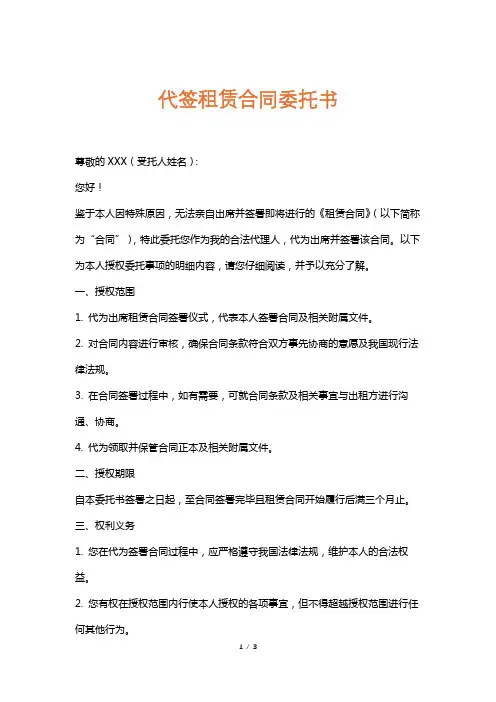 代签租赁合同委托书

尊敬的 XXX（受托人姓名）：

您好！

鉴于本人因特殊原因，无法亲自出席并签署即将进行的《租赁合同》（以下简称为“合同”），特此委托您作为我的合法代理人，代为出席并签署该合同。以下为本人授权委托事项的明细内容，请您仔细阅读，并予以充分了解。

一、授权范围

1. 代为出席租赁合同签署仪式，代表本人签署合同及相关附属文件。

2. 对合同内容进行审核，确保合同条款符合双方事先协商的意愿及我国现行法律法规。

3. 在合同签署过程中，如有需要，可就合同条款及相关事宜与出租方进行沟通、协商。

4. 代为领取并保管合同正本及相关附属文件。

二、授权期限

自本委托书签署之日起，至合同签署完毕且租赁合同开始履行后满三个月止。

三、权利义务

1. 您在代为签署合同过程中，应严格遵守我国法律法规，维护本人的合法权益。

2. 您有权在授权范围内行使本人授权的各项事宜，但不得超越授权范围进行任何其他行为。

1 / 3